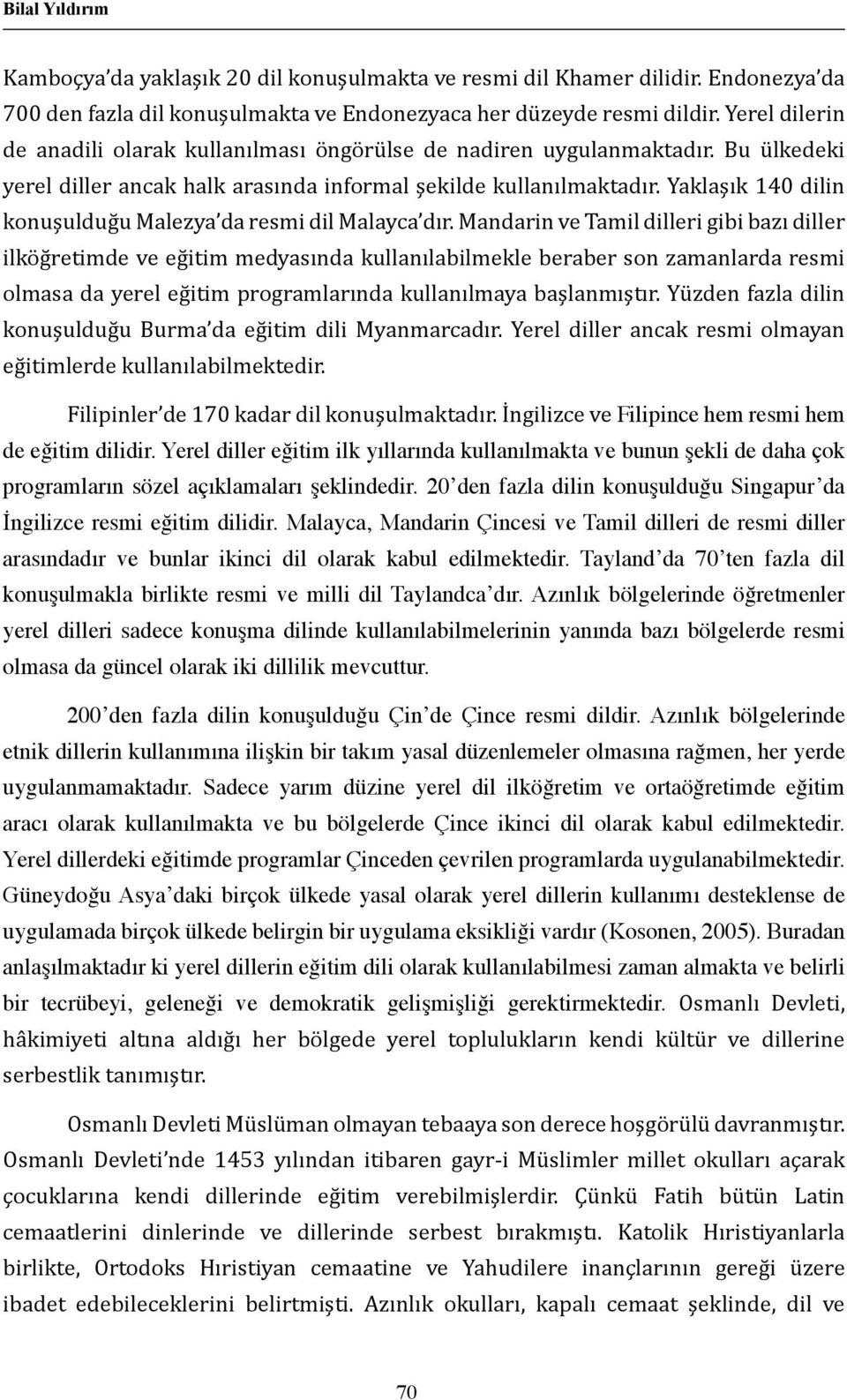 Bilal Yıldırım

Kamboçya'da yaklaşık 20 dil konuşulmakta ve resmi dil Khamer dilidir. Endonezya'da 700 den fazla dil konuşulmakta ve Endonezyaca her düzeyde resmi dildir. Yerel dilerin de anadili olarak kullanılması öngörülse de nadiren uygulanmaktadır. Bu ülkedeki yerel diller ancak halk arasında informal şekilde kullanılmaktadır. Yaklaşık 140 dilin konuşulduğu Malezya'da resmi dil Malayca'dır. Mandarin ve Tamil dilleri gibi bazı diller ilköğretimde ve eğitim medyasında kullanılabilmekle beraber son zamanlarda resmi olmasa da yerel eğitim programlarında kullanılmaya başlanmıştır. Yüzden fazla dilin konuşulduğu Burma'da eğitim dili Myanmarcadır. Yerel diller ancak resmi olmayan eğitimlerde kullanılabilmektedir.

Filipinler'de 170 kadar dil konuşulmaktadır. İngilizce ve Filipince hem resmi hem de eğitim dilidir. Yerel diller eğitim ilk yıllarında kullanılmakta ve bunun şekli de daha çok programların sözel açıklamaları şeklindedir. 20'den fazla dilin konuşulduğu Singapur'da İngilizce resmi eğitim dilidir. Malayca, Mandarin Çincesi ve Tamil dilleri de resmi diller arasındadır ve bunlar ikinci dil olarak kabul edilmektedir. Tayland'da 70'ten fazla dil konuşulmakla birlikte resmi ve milli dil Taylandca'dır. Azınlık bölgelerinde öğretmenler yerel dilleri sadece konuşma dilinde kullanılabilmelerinin yanında bazı bölgelerde resmi olmasa da güncel olarak iki dillilik mevcuttur.

200'den fazla dilin konuşulduğu Çin'de Çince resmi dildir. Azınlık bölgelerinde etnik dillerin kullanımına ilişkin bir takım yasal düzenlemeler olmasına rağmen, her yerde uygulanmamaktadır. Sadece yarım düzine yerel dil ilköğretim ve ortaöğretimde eğitim aracı olarak kullanılmakta ve bu bölgelerde Çince ikinci dil olarak kabul edilmektedir. Yerel dillerdeki eğitimde programlar Çinceden çevrilen programlarda uygulanabilmektedir. Güneydoğu Asya'daki birçok ülkede yasal olarak yerel dillerin kullanımı desteklense de uygulamada birçok ülkede belirgin bir uygulama eksikliği vardır (Kosonen, 2005). Buradan anlaşılmaktadır ki yerel dillerin eğitim dili olarak kullanılabilmesi zaman almakta ve belirli bir tecrübeyi, geleneği ve demokratik gelişmişliği gerektirmektedir. Osmanlı Devleti, hâkimiyeti altına aldığı her bölgede yerel toplulukların kendi kültür ve dillerine serbestlik tanımıştır.

Osmanlı Devleti Müslüman olmayan tebaaya son derece hoşgörülü davranmıştır. Osmanlı Devleti'nde 1453 yılından itibaren gayr-i Müslimler millet okulları açarak çocuklarına kendi dillerinde eğitim verebilmişlerdir. Çünkü Fatih bütün Latin cemaatlerini dinlerinde ve dillerinde serbest bırakmıştı. Katolik Hıristiyanlarla birlikte, Ortodoks Hıristiyan cemaatine ve Yahudilere inançlarının gereği üzere ibadet edebileceklerini belirtmişti. Azınlık okulları, kapalı cemaat şeklinde, dil ve

70